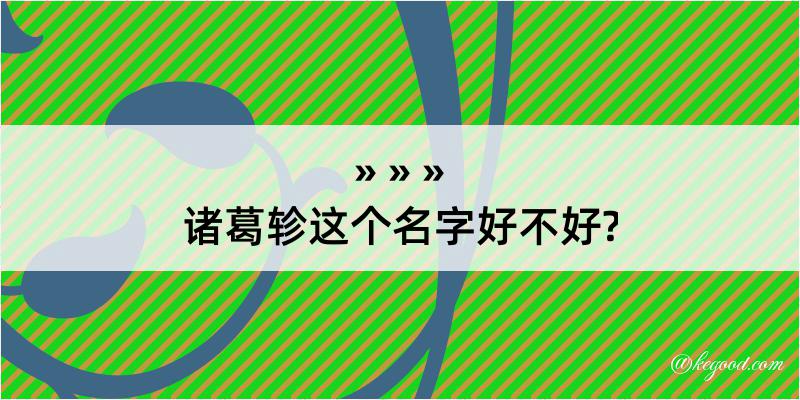 » » »
诸葛轸这个名字好不好?

@kegood.com